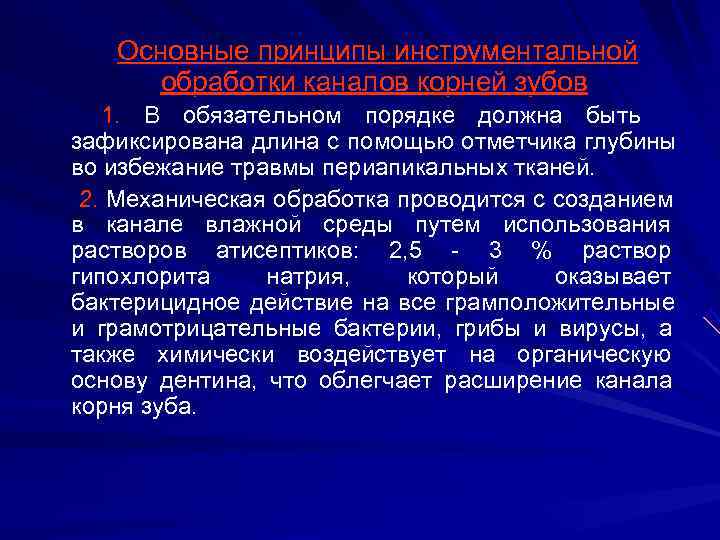 Основные принципы инструментальной обработки каналов корней зубов

1. В обязательном порядке должна быть зафиксирована длина с помощью отметчика глубины во избежание травмы периапикальных тканей.

2. Механическая обработка проводится с созданием в канале влажной среды путем использования растворов атисептиков: 2,5 - 3 % раствор гипохлорита натрия, который оказывает бактерицидное действие на все грамположительные и грамотрицательные бактерии, грибы и вирусы, а также химически воздействует на органическую основу дентина, что облегчает расширение канала корня зуба.